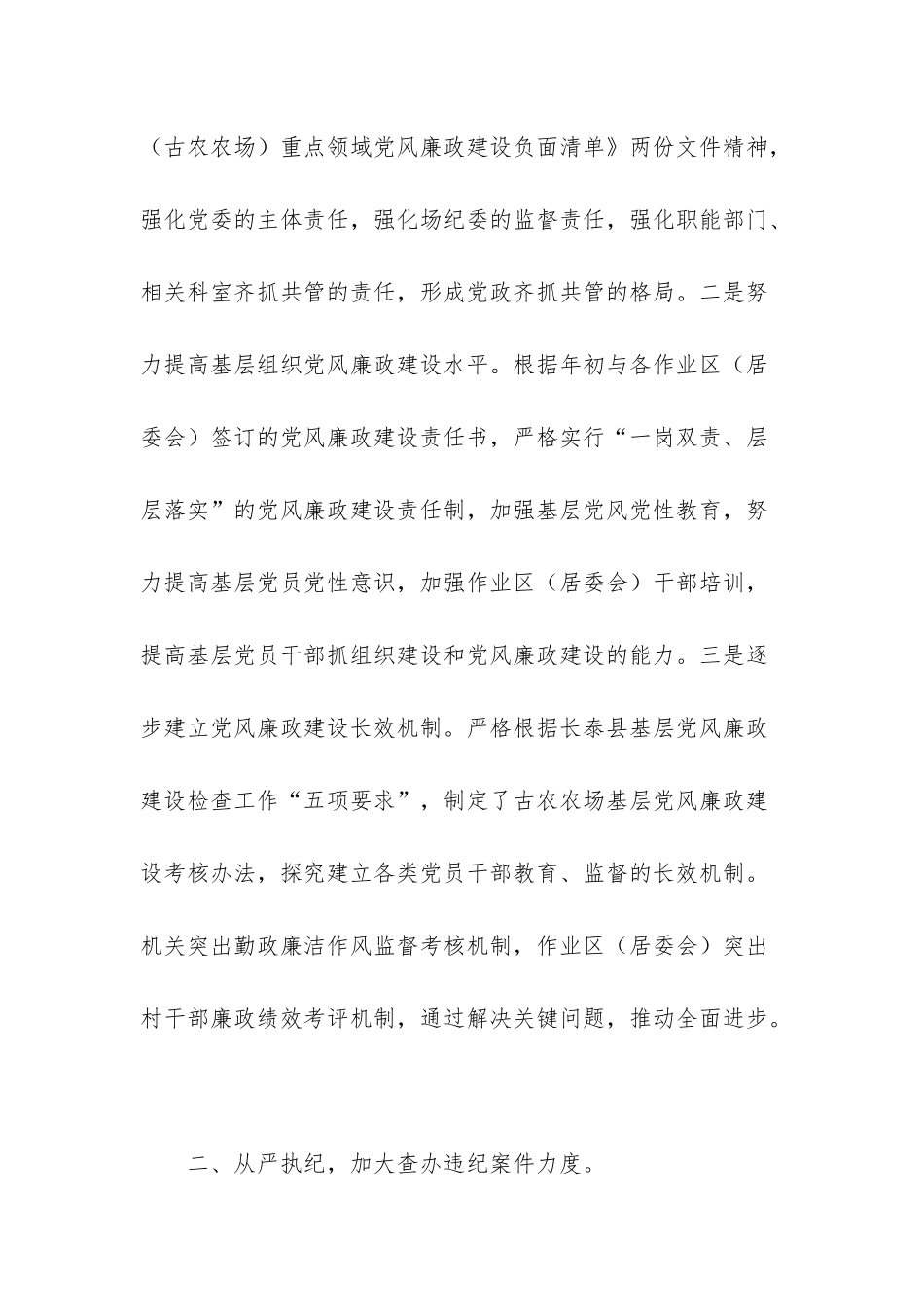 （古农农场）重点领域党风廉政建设负面清单》两份文件精神，强化党委的主体责任，强化场纪委的监督责任，强化职能部门、相关科室齐抓共管的责任，形成党政齐抓共管的格局。二是努力提高基层组织党风廉政建设水平。根据年初与各作业区（居委会）签订的党风廉政建设责任书，严格实行“一岗双责、层层落实”的党风廉政建设责任制，加强基层党风党性教育，努力提高基层党员党性意识，加强作业区（居委会）干部培训，提高基层党员干部抓组织建设和党风廉政建设的能力。三是逐步建立党风廉政建设长效机制。严格根据长泰县基层党风廉政建设检查工作“五项要求”，制定了古农农场基层党风廉政建设考核办法，探究建立各类党员干部教育、监督的长效机制。机关突出勤政廉洁作风监督考核机制，作业区（居委会）突出村干部廉政绩效考评机制，通过解决关键问题，推动全面进步。

二、从严执纪，加大查办违纪案件力度。